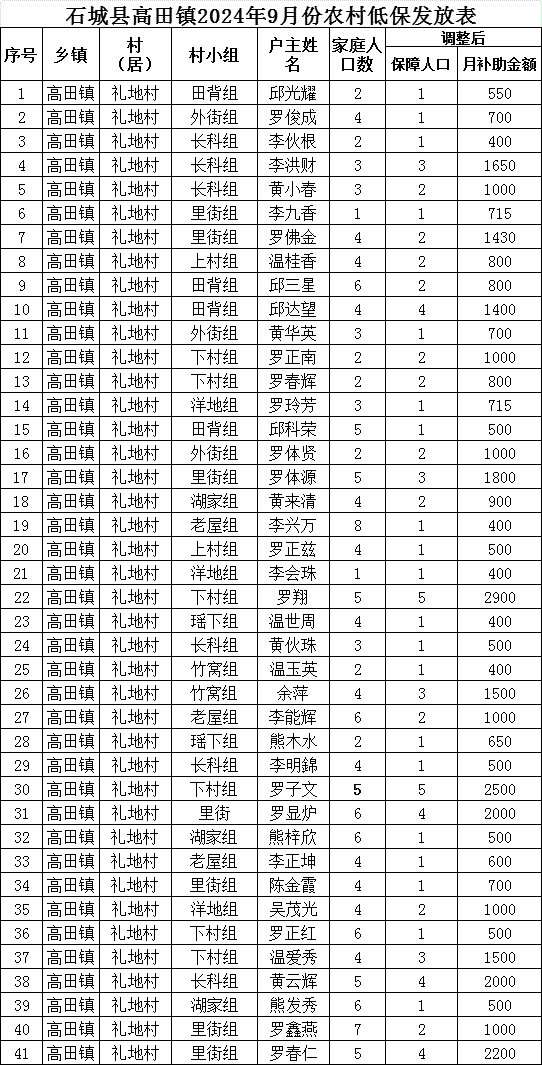 石城县高田镇2024年9月份农村低保发放表

| 序号 | 乡镇 | 村（居） | 村小组 | 户主姓名 | 家庭人口数 | 调整后 保障人口 | 调整后 月补助金额 |
|---|---|---|---|---|---|---|---|
| 1 | 高田镇 | 礼地村 | 田背组 | 邱光耀 | 2 | 1 | 550 |
| 2 | 高田镇 | 礼地村 | 外街组 | 罗俊成 | 4 | 1 | 700 |
| 3 | 高田镇 | 礼地村 | 长科组 | 李伙根 | 2 | 1 | 400 |
| 4 | 高田镇 | 礼地村 | 长科组 | 李洪财 | 3 | 3 | 1650 |
| 5 | 高田镇 | 礼地村 | 长科组 | 黄小春 | 3 | 2 | 1000 |
| 6 | 高田镇 | 礼地村 | 里街组 | 李九香 | 1 | 1 | 715 |
| 7 | 高田镇 | 礼地村 | 里街组 | 罗佛金 | 4 | 2 | 1430 |
| 8 | 高田镇 | 礼地村 | 上村组 | 温桂香 | 4 | 2 | 800 |
| 9 | 高田镇 | 礼地村 | 田背组 | 邱三星 | 6 | 2 | 800 |
| 10 | 高田镇 | 礼地村 | 田背组 | 邱达望 | 4 | 4 | 1400 |
| 11 | 高田镇 | 礼地村 | 外街组 | 黄华英 | 3 | 1 | 700 |
| 12 | 高田镇 | 礼地村 | 下村组 | 罗正南 | 2 | 2 | 1000 |
| 13 | 高田镇 | 礼地村 | 下村组 | 罗春辉 | 2 | 2 | 800 |
| 14 | 高田镇 | 礼地村 | 洋地组 | 罗玲芳 | 3 | 1 | 715 |
| 15 | 高田镇 | 礼地村 | 田背组 | 邱科荣 | 5 | 1 | 500 |
| 16 | 高田镇 | 礼地村 | 外街组 | 罗体贤 | 2 | 2 | 1000 |
| 17 | 高田镇 | 礼地村 | 里街组 | 罗体源 | 5 | 3 | 1800 |
| 18 | 高田镇 | 礼地村 | 湖家组 | 黄来清 | 4 | 2 | 900 |
| 19 | 高田镇 | 礼地村 | 老屋组 | 李兴万 | 8 | 1 | 400 |
| 20 | 高田镇 | 礼地村 | 上村组 | 罗正兹 | 4 | 1 | 500 |
| 21 | 高田镇 | 礼地村 | 洋地组 | 李会珠 | 1 | 1 | 400 |
| 22 | 高田镇 | 礼地村 | 下村组 | 罗翔 | 5 | 5 | 2900 |
| 23 | 高田镇 | 礼地村 | 瑶下组 | 温世周 | 4 | 1 | 400 |
| 24 | 高田镇 | 礼地村 | 长科组 | 黄伙珠 | 3 | 1 | 500 |
| 25 | 高田镇 | 礼地村 | 竹窝组 | 温玉英 | 2 | 1 | 400 |
| 26 | 高田镇 | 礼地村 | 竹窝组 | 余萍 | 4 | 3 | 1500 |
| 27 | 高田镇 | 礼地村 | 老屋组 | 李能辉 | 6 | 2 | 1000 |
| 28 | 高田镇 | 礼地村 | 瑶下组 | 熊木水 | 2 | 1 | 650 |
| 29 | 高田镇 | 礼地村 | 长科组 | 李明錦 | 4 | 1 | 500 |
| 30 | 高田镇 | 礼地村 | 下村组 | 罗子文 | 5 | 5 | 2500 |
| 31 | 高田镇 | 礼地村 | 里街 | 罗显炉 | 6 | 4 | 2000 |
| 32 | 高田镇 | 礼地村 | 湖家组 | 熊梓欣 | 6 | 1 | 500 |
| 33 | 高田镇 | 礼地村 | 老屋组 | 李正坤 | 4 | 1 | 600 |
| 34 | 高田镇 | 礼地村 | 里街组 | 陈金霞 | 4 | 1 | 700 |
| 35 | 高田镇 | 礼地村 | 洋地组 | 吴茂光 | 4 | 2 | 1000 |
| 36 | 高田镇 | 礼地村 | 下村组 | 罗正红 | 6 | 1 | 500 |
| 37 | 高田镇 | 礼地村 | 下村组 | 温爱秀 | 4 | 3 | 1500 |
| 38 | 高田镇 | 礼地村 | 长科组 | 黄云辉 | 5 | 4 | 2000 |
| 39 | 高田镇 | 礼地村 | 湖家组 | 熊发秀 | 6 | 1 | 500 |
| 40 | 高田镇 | 礼地村 | 里街组 | 罗鑫燕 | 7 | 2 | 1000 |
| 41 | 高田镇 | 礼地村 | 里街组 | 罗春仁 | 5 | 4 | 2200 |